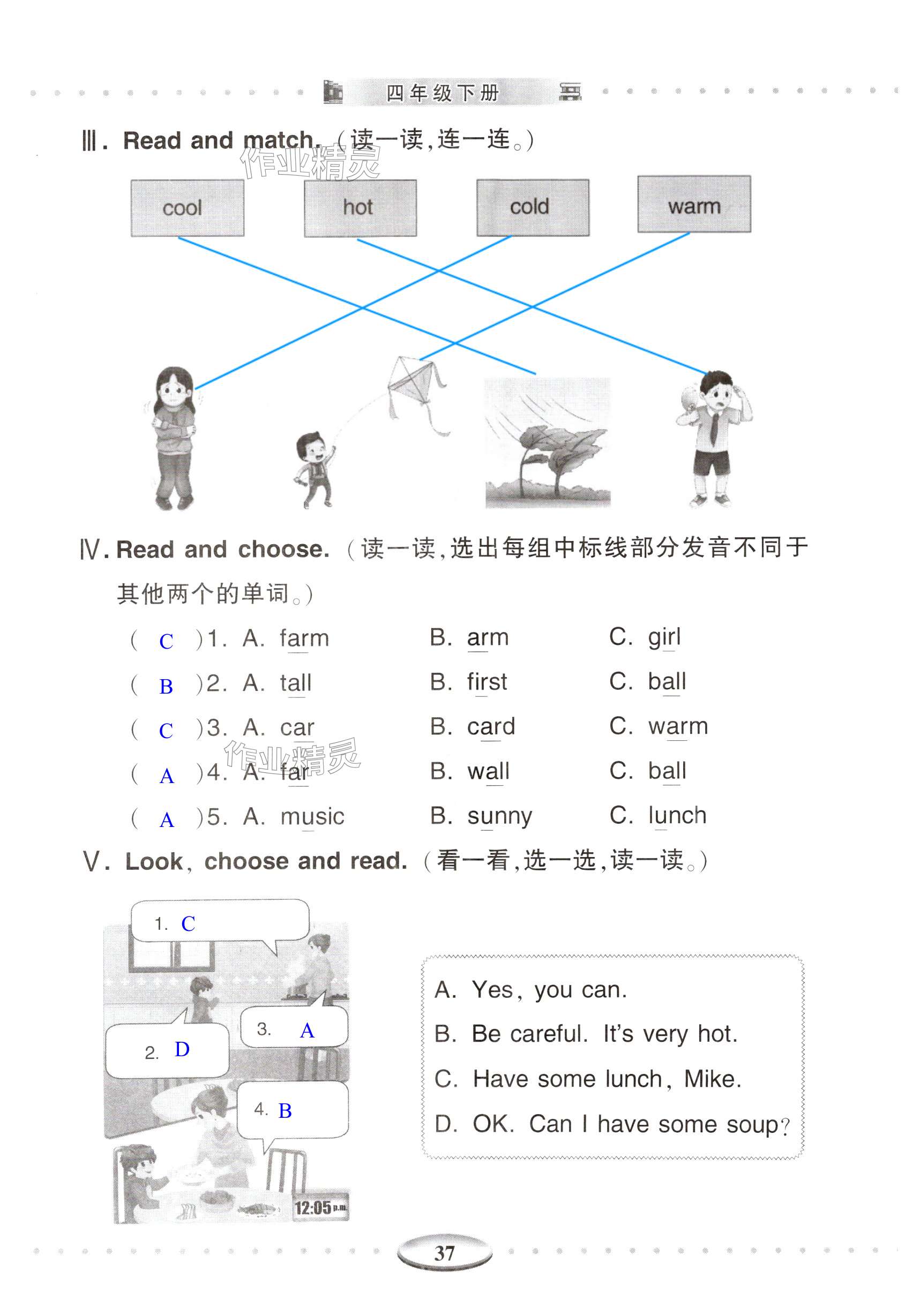 四年级下册

Ⅲ. Read and match. (读一读,连一连。)

作业精灵

cool hot cold warm

Ⅳ. Read and choose. (读一读,选出每组中标线部分发音不同于其他两个的单词。)

( C )1. A. farm B. arm C. girl
( B )2. A. tall B. first C. ball
( C )3. A. car B. card C. warm
( A )4. A. far B. wall C. ball
( A )5. A. music B. sunny C. lunch

作业精灵

Ⅴ. Look, choose and read. (看一看,选一选,读一读。)

1. C
2. D
3. A
4. B

12:05 p.m.

A. Yes, you can.
B. Be careful. It's very hot.
C. Have some lunch, Mike.
D. OK. Can I have some soup?

37